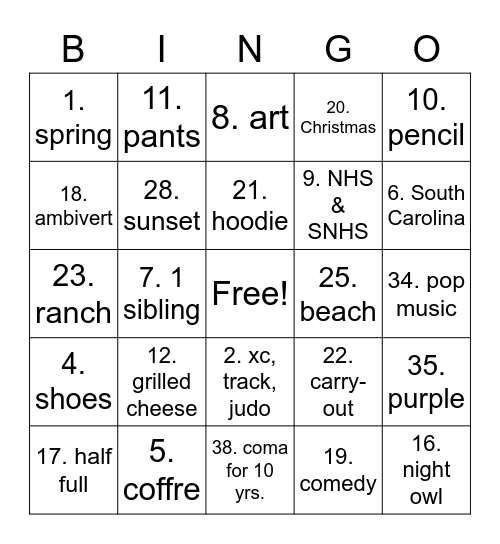 | B | I | N | G | O |
|---|---|---|---|---|
| 1. spring | 11. pants | 8. art | 20. Christmas | 10. pencil |
| 18. ambivert | 28. sunset | 21. hoodie | 9. NHS & SNHS | 6. South Carolina |
| 23. ranch | 7. 1 sibling | Free! | 25. beach | 34. pop music |
| 4. shoes | 12. grilled cheese | 2. xc, track, judo | 22. carry-out | 35. purple |
| 17. half full | 5. coffre | 38. coma for 10 yrs. | 19. comedy | 16. night owl |